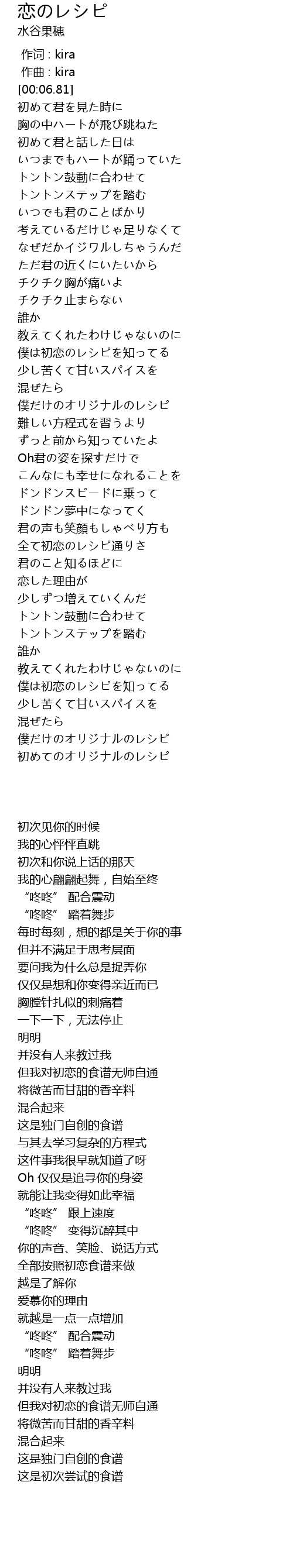 恋のレシピ
水谷果穂

作词 : kira
作曲 : kira
[00:06.81]
初めて君を見た時に
胸の中ハートが飛び跳ねた
初めて君と話した日は
いつまでもハートが踊っていた
トントン鼓動に合わせて
トントンステップを踏む
いつでも君のことばかり
考えているだけじゃ足りなくて
なぜだかイジワルしちゃうんだ
ただ君の近くにいたいから
チクチク胸が痛いよ
チクチク止まらない
誰か
教えてくれたわけじゃないのに
僕は初恋のレシピを知ってる
少し苦くて甘いスパイスを
混ぜたら
僕だけのオリジナルのレシピ
難しい方程式を習うより
ずっと前から知っていたよ
Oh君の姿を探すだけで
こんなにも幸せになれることを
ドンドンスピードに乗って
ドンドン夢中になってく
君の声も笑顔もしゃべり方も
全て初恋のレシピ通りさ
君のこと知るほどに
恋した理由が
少しずつ増えていくんだ
トントン鼓動に合わせて
トントンステップを踏む
誰か
教えてくれたわけじゃないのに
僕は初恋のレシピを知ってる
少し苦くて甘いスパイスを
混ぜたら
僕だけのオリジナルのレシピ
初めてのオリジナルのレシピ

初次见你的时候
我的心怦怦直跳
初次和你说上话的那天
我的心翩翩起舞，自始至终
“咚咚” 配合震动
“咚咚” 踏着舞步
每时每刻，想的都是关于你的事
但并不满足于思考层面
要问我为什么总是捉弄你
仅仅是想和你变得亲近而已
胸膛针扎似的刺痛着
一下一下，无法停止
明明
并没有人来教过我
但我对初恋的食谱无师自通
将微苦而甘甜的香辛料
混合起来
这是独门自创的食谱
与其去学习复杂的方程式
这件事我很早就知道了呀
Oh 仅仅是追寻你的身姿
就能让我变得如此幸福
“咚咚” 跟上速度
“咚咚” 变得沉醉其中
你的声音、笑脸、说话方式
全部按照初恋食谱来做
越是了解你
爱慕你的理由
就越是一点一点增加
“咚咚” 配合震动
“咚咚” 踏着舞步
明明
并没有人来教过我
但我对初恋的食谱无师自通
将微苦而甘甜的香辛料
混合起来
这是独门自创的食谱
这是初次尝试的食谱